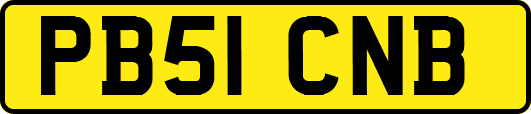 PB51 CNB